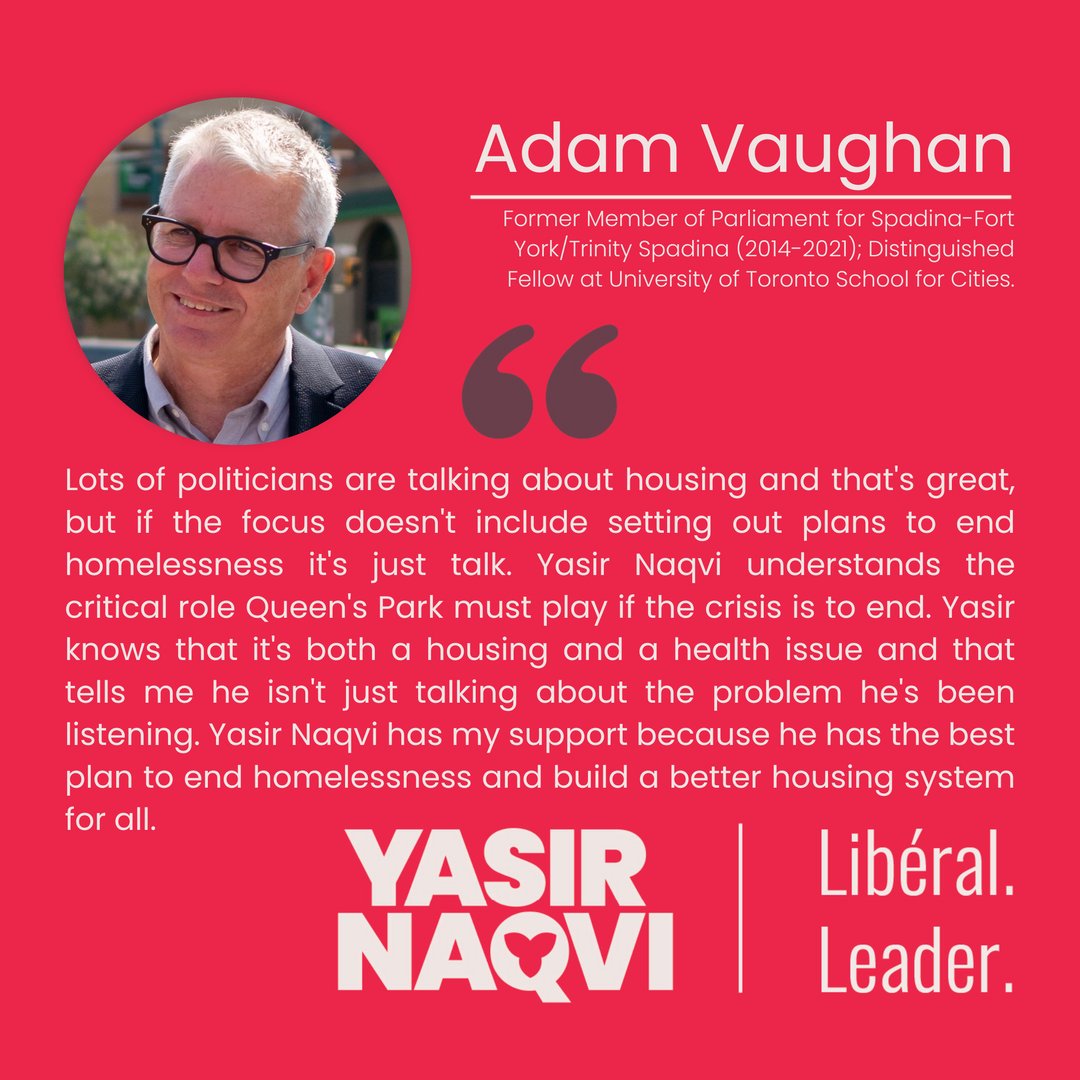 Adam Vaughan

Former Member of Parliament for Spadina-Fort York/Trinity Spadina (2014-2021); Distinguished Fellow at University of Toronto School for Cities.

“

Lots of politicians are talking about housing and that's great, but if the focus doesn't include setting out plans to end homelessness it's just talk. Yasir Naqvi understands the critical role Queen's Park must play if the crisis is to end. Yasir knows that it's both a housing and a health issue and that tells me he isn't just talking about the problem he's been listening. Yasir Naqvi has my support because he has the best plan to end homelessness and build a better housing system for all.

YASIR NAQVI

Libéral. Leader.